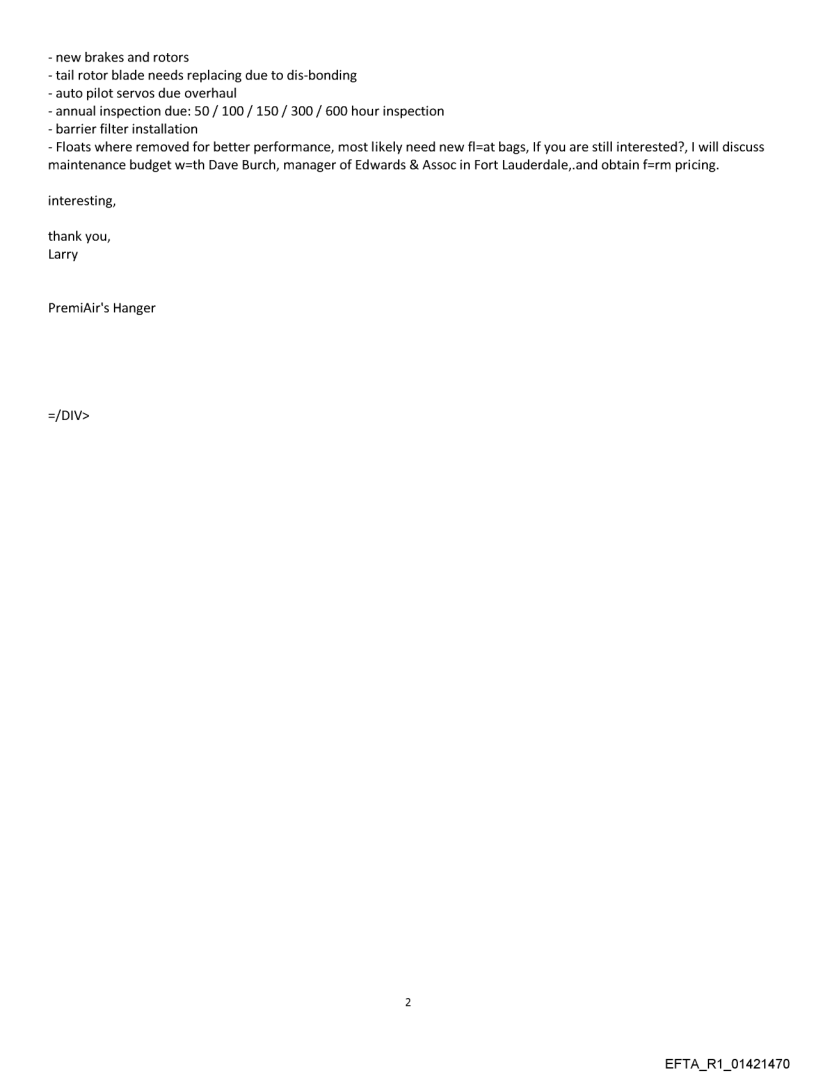 - new brakes and rotors
- tail rotor blade needs replacing due to dis-bonding
- auto pilot servos due overhaul
- annual inspection due: 50 / 100 / 150 / 300 / 600 hour inspection
- barrier filter installation
- Floats where removed for better performance, most likely need new fl=at bags, If you are still interested?, I will discuss maintenance budget w=th Dave Burch, manager of Edwards & Assoc in Fort Lauderdale,.and obtain f=rm pricing.

interesting,

thank you,
Larry

PremiAir's Hanger

=/DIV>

2

EFTA_R1_01421470